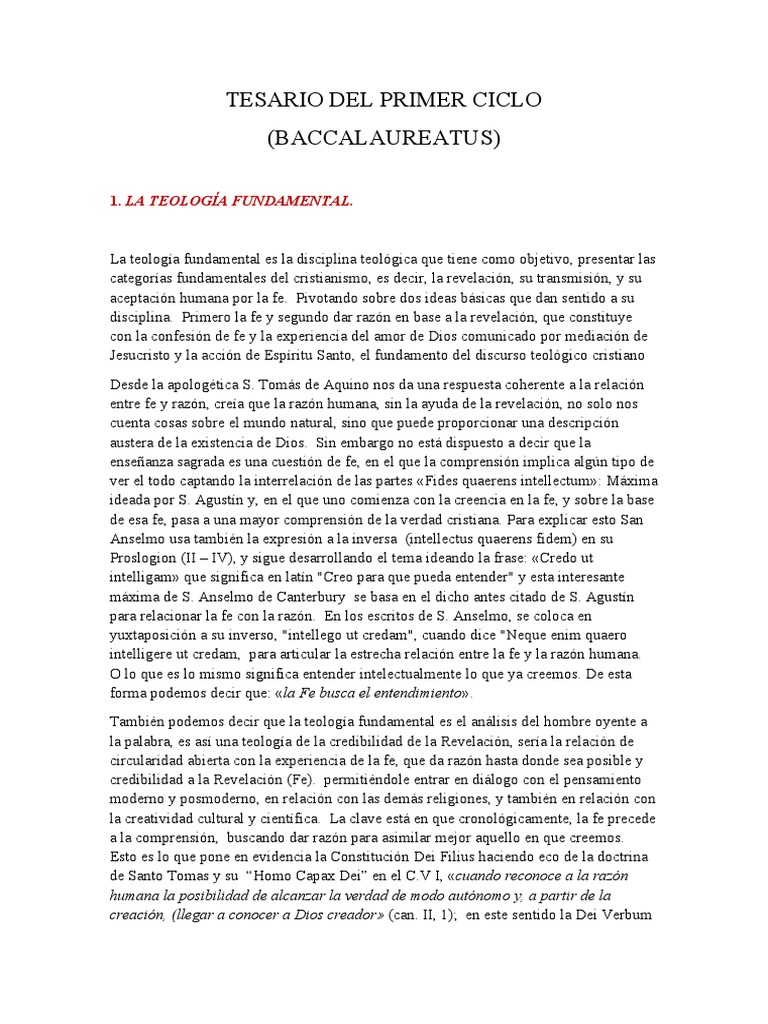 TESARIO DEL PRIMER CICLO
(BACCALAUREATUS)

1. LA TEOLOGÍA FUNDAMENTAL.

La teología fundamental es la disciplina teológica que tiene como objetivo, presentar las categorías fundamentales del cristianismo, es decir, la revelación, su transmisión, y su aceptación humana por la fe. Pivotando sobre dos ideas básicas que dan sentido a su disciplina. Primero la fe y segundo dar razón en base a la revelación, que constituye con la confesión de fe y la experiencia del amor de Dios comunicado por mediación de Jesucristo y la acción de Espíritu Santo, el fundamento del discurso teológico cristiano

Desde la apologética S. Tomás de Aquino nos da una respuesta coherente a la relación entre fe y razón, creía que la razón humana, sin la ayuda de la revelación, no solo nos cuenta cosas sobre el mundo natural, sino que puede proporcionar una descripción austera de la existencia de Dios. Sin embargo no está dispuesto a decir que la enseñanza sagrada es una cuestión de fe, en el que la comprensión implica algún tipo de ver el todo captando la interrelación de las partes «Fides quaerens intellectum»: Máxima ideada por S. Agustín y, en el que uno comienza con la creencia en la fe, y sobre la base de esa fe, pasa a una mayor comprensión de la verdad cristiana. Para explicar esto San Anselmo usa también la expresión a la inversa (intellectus quaerens fidem) en su Proslogion (II – IV), y sigue desarrollando el tema ideando la frase: «Credo ut intelligam» que significa en latín "Creo para que pueda entender" y esta interesante máxima de S. Anselmo de Canterbury se basa en el dicho antes citado de S. Agustín para relacionar la fe con la razón. En los escritos de S. Anselmo, se coloca en yuxtaposición a su inverso, "intellego ut credam", cuando dice "Neque enim quaero intelligere ut credam, para articular la estrecha relación entre la fe y la razón humana. O lo que es lo mismo significa entender intelectualmente lo que ya creemos. De esta forma podemos decir que: «la Fe busca el entendimiento».

También podemos decir que la teología fundamental es el análisis del hombre oyente a la palabra, es así una teología de la credibilidad de la Revelación, sería la relación de circularidad abierta con la experiencia de la fe, que da razón hasta donde sea posible y credibilidad a la Revelación (Fe). permitiéndole entrar en diálogo con el pensamiento moderno y posmoderno, en relación con las demás religiones, y también en relación con la creatividad cultural y científica. La clave está en que cronológicamente, la fe precede a la comprensión, buscando dar razón para asimilar mejor aquello en que creemos. Esto es lo que pone en evidencia la Constitución Dei Filius haciendo eco de la doctrina de Santo Tomas y su "Homo Capax Dei" en el C.V I, «cuando reconoce a la razón humana la posibilidad de alcanzar la verdad de modo autónomo y, a partir de la creación, (llegar a conocer a Dios creador» (can. II, 1); en este sentido la Dei Verbum